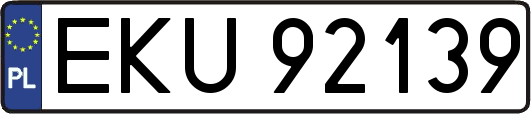 PL
EKU 92139